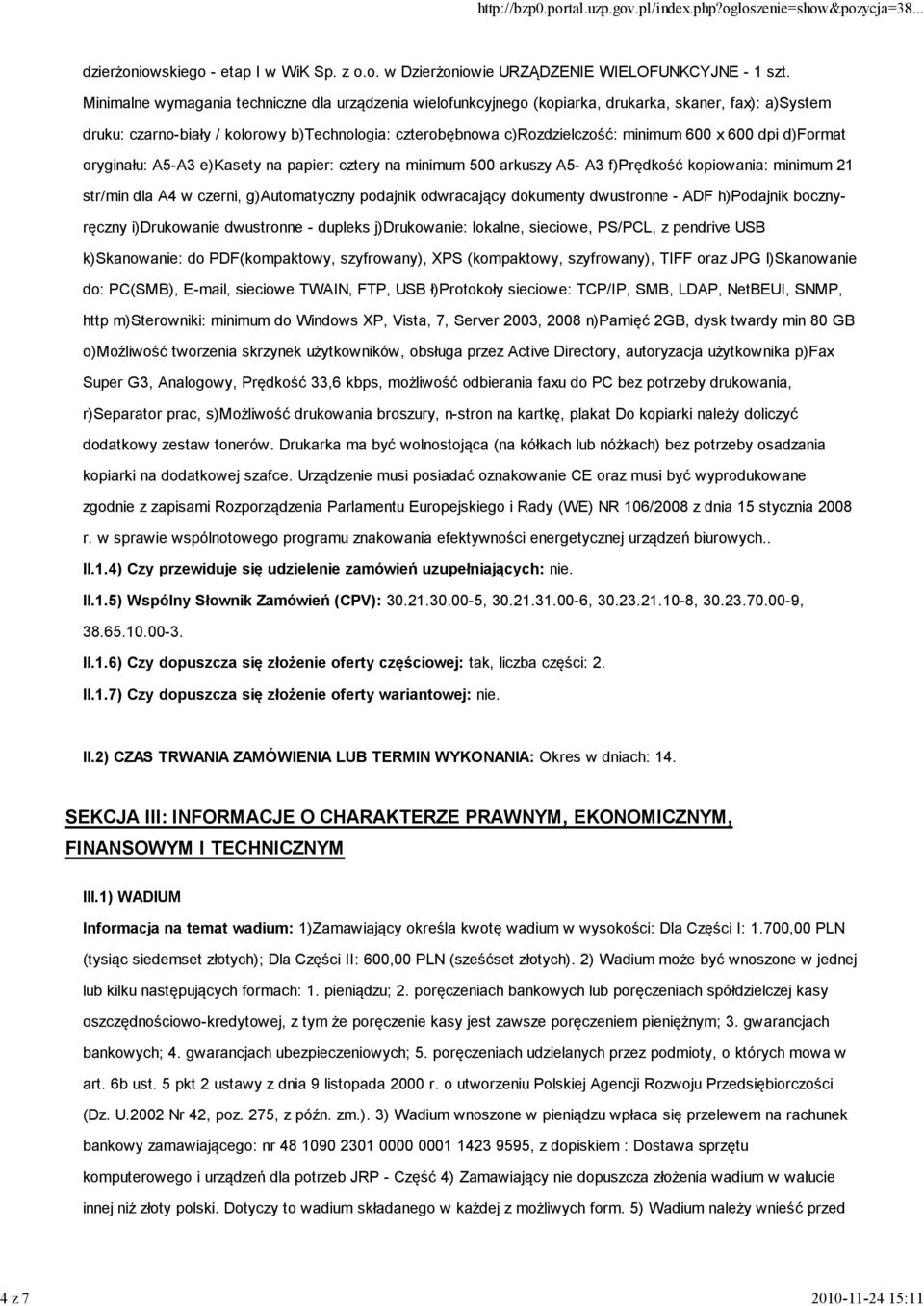 http://bzp0.portal.uzp.gov.pl/index.php?ogloszenie=show&pozycja=38...

dzierżoniowskiego - etap I w WiK Sp. z o.o. w Dzierżoniowie URZĄDZENIE WIELOFUNKCYJNE - 1 szt. Minimalne wymagania techniczne dla urządzenia wielofunkcyjnego (kopiarka, drukarka, skaner, fax): a)System druku: czarno-biały / kolorowy b)Technologia: czterobębnowa c)Rozdzielczość: minimum 600 x 600 dpi d)Format oryginału: A5-A3 e)Kasety na papier: cztery na minimum 500 arkuszy A5- A3 f)Prędkość kopiowania: minimum 21 str/min dla A4 w czerni, g)Automatyczny podajnik odwracający dokumenty dwustronne - ADF h)Podajnik boczny-ręczny i)Drukowanie dwustronne - dupleks j)Drukowanie: lokalne, sieciowe, PS/PCL, z pendrive USB k)Skanowanie: do PDF(kompaktowy, szyfrowany), XPS (kompaktowy, szyfrowany), TIFF oraz JPG l)Skanowanie do: PC(SMB), E-mail, sieciowe TWAIN, FTP, USB ł)Protokoły sieciowe: TCP/IP, SMB, LDAP, NetBEUI, SNMP, http m)Sterowniki: minimum do Windows XP, Vista, 7, Server 2003, 2008 n)Pamięć 2GB, dysk twardy min 80 GB o)Możliwość tworzenia skrzynek użytkowników, obsługa przez Active Directory, autoryzacja użytkownika p)Fax Super G3, Analogowy, Prędkość 33,6 kbps, możliwość odbierania faxu do PC bez potrzeby drukowania, r)Separator prac, s)Możliwość drukowania broszury, n-stron na kartkę, plakat Do kopiarki należy doliczyć dodatkowy zestaw tonerów. Drukarka ma być wolnostojąca (na kółkach lub nóżkach) bez potrzeby osadzania kopiarki na dodatkowej szafce. Urządzenie musi posiadać oznakowanie CE oraz musi być wyprodukowane zgodnie z zapisami Rozporządzenia Parlamentu Europejskiego i Rady (WE) NR 106/2008 z dnia 15 stycznia 2008 r. w sprawie wspólnotowego programu znakowania efektywności energetycznej urządzeń biurowych..

II.1.4) Czy przewiduje się udzielenie zamówień uzupełniających: nie.

II.1.5) Wspólny Słownik Zamówień (CPV): 30.21.30.00-5, 30.21.31.00-6, 30.23.21.10-8, 30.23.70.00-9, 38.65.10.00-3.

II.1.6) Czy dopuszcza się złożenie oferty częściowej: tak, liczba części: 2.

II.1.7) Czy dopuszcza się złożenie oferty wariantowej: nie.

II.2) CZAS TRWANIA ZAMÓWIENIA LUB TERMIN WYKONANIA: Okres w dniach: 14.

SEKCJA III: INFORMACJE O CHARAKTERZE PRAWNYM, EKONOMICZNYM, FINANSOWYM I TECHNICZNYM

III.1) WADIUM

Informacja na temat wadium: 1)Zamawiający określa kwotę wadium w wysokości: Dla Części I: 1.700,00 PLN (tysiąc siedemset złotych); Dla Części II: 600,00 PLN (sześćset złotych). 2) Wadium może być wnoszone w jednej lub kilku następujących formach: 1. pieniądzu; 2. poręczeniach bankowych lub poręczeniach spółdzielczej kasy oszczędnościowo-kredytowej, z tym że poręczenie kasy jest zawsze poręczeniem pieniężnym; 3. gwarancjach bankowych; 4. gwarancjach ubezpieczeniowych; 5. poręczeniach udzielanych przez podmioty, o których mowa w art. 6b ust. 5 pkt 2 ustawy z dnia 9 listopada 2000 r. o utworzeniu Polskiej Agencji Rozwoju Przedsiębiorczości (Dz. U.2002 Nr 42, poz. 275, z późn. zm.). 3) Wadium wnoszone w pieniądzu wpłaca się przelewem na rachunek bankowy zamawiającego: nr 48 1090 2301 0000 0001 1423 9595, z dopiskiem : Dostawa sprzętu komputerowego i urządzeń dla potrzeb JRP - Część 4) Zamawiający nie dopuszcza złożenia wadium w walucie innej niż złoty polski. Dotyczy to wadium składanego w każdej z możliwych form. 5) Wadium należy wnieść przed

4 z 7

2010-11-24 15:11